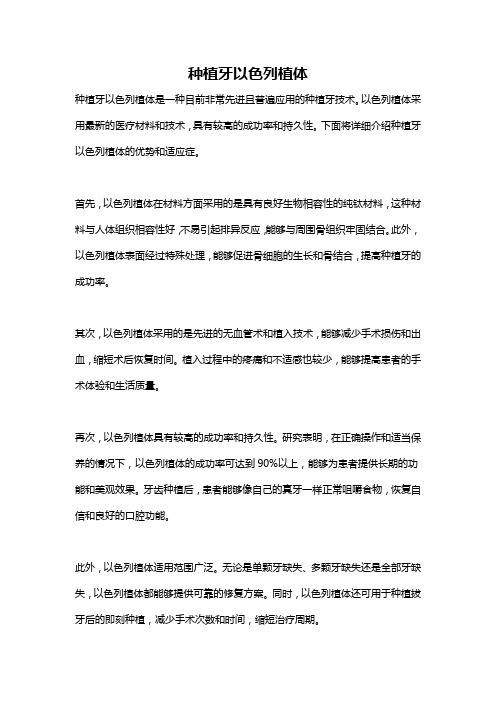 种植牙以色列植体

种植牙以色列植体是一种目前非常先进且普遍应用的种植牙技术。以色列植体采用最新的医疗材料和技术，具有较高的成功率和持久性。下面将详细介绍种植牙以色列植体的优势和适应症。

首先，以色列植体在材料方面采用的是具有良好生物相容性的纯钛材料，这种材料与人体组织相容性好，不易引起排异反应，能够与周围骨组织牢固结合。此外，以色列植体表面经过特殊处理，能够促进骨细胞的生长和骨结合，提高种植牙的成功率。

其次，以色列植体采用的是先进的无血管术和植入技术，能够减少手术损伤和出血，缩短术后恢复时间。植入过程中的疼痛和不适感也较少，能够提高患者的手术体验和生活质量。

再次，以色列植体具有较高的成功率和持久性。研究表明，在正确操作和适当保养的情况下，以色列植体的成功率可达到90%以上，能够为患者提供长期的功能和美观效果。牙齿种植后，患者能够像自己的真牙一样正常咀嚼食物，恢复自信和良好的口腔功能。

此外，以色列植体适用范围广泛。无论是单颗牙缺失、多颗牙缺失还是全部牙缺失，以色列植体都能够提供可靠的修复方案。同时，以色列植体还可用于种植拔牙后的即刻种植，减少手术次数和时间，缩短治疗周期。